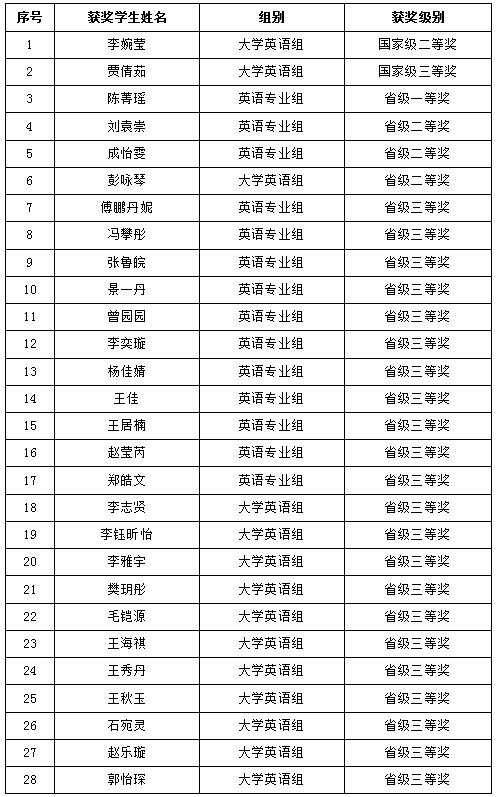 | 序号 | 获奖学生姓名 | 组别 | 获奖级别 |
|---|---|---|---|
| 1 | 李婉莹 | 大学英语组 | 国家级二等奖 |
| 2 | 贾倩茹 | 大学英语组 | 国家级三等奖 |
| 3 | 陈菁瑶 | 英语专业组 | 省级一等奖 |
| 4 | 刘袁崇 | 英语专业组 | 省级二等奖 |
| 5 | 成怡雯 | 英语专业组 | 省级二等奖 |
| 6 | 彭咏琴 | 大学英语组 | 省级二等奖 |
| 7 | 傅鹏丹妮 | 英语专业组 | 省级三等奖 |
| 8 | 冯攀彤 | 英语专业组 | 省级三等奖 |
| 9 | 张鲁皖 | 英语专业组 | 省级三等奖 |
| 10 | 景一丹 | 英语专业组 | 省级三等奖 |
| 11 | 曾园园 | 英语专业组 | 省级三等奖 |
| 12 | 李奕璇 | 英语专业组 | 省级三等奖 |
| 13 | 杨佳婧 | 英语专业组 | 省级三等奖 |
| 14 | 王佳 | 英语专业组 | 省级三等奖 |
| 15 | 王居楠 | 英语专业组 | 省级三等奖 |
| 16 | 赵莹芮 | 英语专业组 | 省级三等奖 |
| 17 | 郑皓文 | 英语专业组 | 省级三等奖 |
| 18 | 李志贤 | 大学英语组 | 省级三等奖 |
| 19 | 李钰昕怡 | 大学英语组 | 省级三等奖 |
| 20 | 李雅宇 | 大学英语组 | 省级三等奖 |
| 21 | 樊玥彤 | 大学英语组 | 省级三等奖 |
| 22 | 毛铠源 | 大学英语组 | 省级三等奖 |
| 23 | 王海祺 | 大学英语组 | 省级三等奖 |
| 24 | 王秀丹 | 大学英语组 | 省级三等奖 |
| 25 | 王秋玉 | 大学英语组 | 省级三等奖 |
| 26 | 石宛灵 | 大学英语组 | 省级三等奖 |
| 27 | 赵乐璇 | 大学英语组 | 省级三等奖 |
| 28 | 郭怡琛 | 大学英语组 | 省级三等奖 |